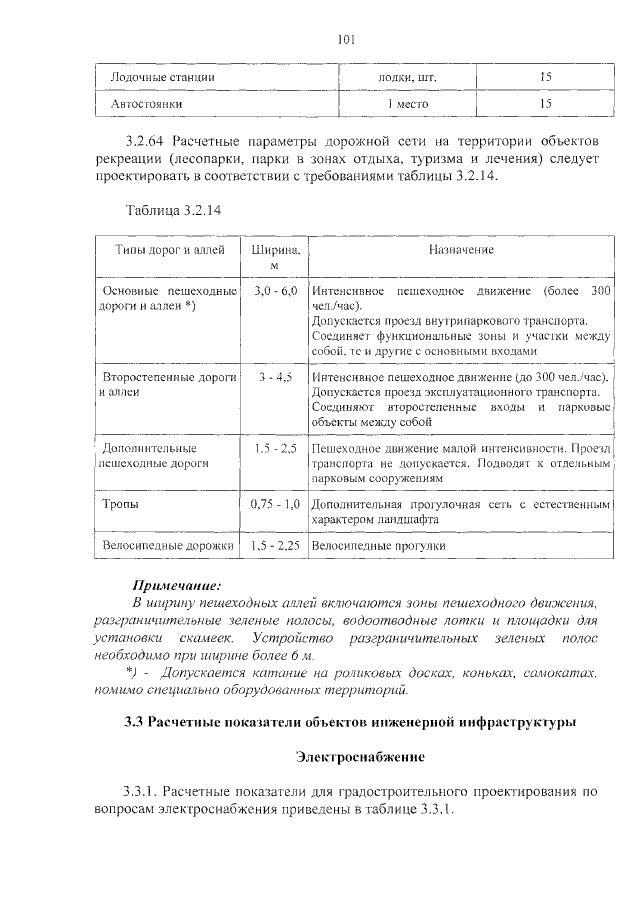 101

| Лодочные станции | лодки, шт. | 15 |
|---|---|---|
| Автостоянки | 1 место | 15 |

3.2.64 Расчетные параметры дорожной сети на территории объектов рекреации (лесопарки, парки в зонах отдыха, туризма и лечения) следует проектировать в соответствии с требованиями таблицы 3.2.14.

Таблица 3.2.14

| Типы дорог и аллей | Ширина, м | Назначение |
|---|---|---|
| Основные пешеходные дороги и аллеи *) | 3,0 - 6,0 | Интенсивное пешеходное движение (более 300 чел./час). Допускается проезд внутрипаркового транспорта. Соединяет функциональные зоны и участки между собой, те и другие с основными входами |
| Второстепенные дороги и аллеи | 3 - 4,5 | Интенсивное пешеходное движение (до 300 чел./час). Допускается проезд эксплуатационного транспорта. Соединяют второстепенные входы и парковые объекты между собой |
| Дополнительные пешеходные дороги | 1,5 - 2,5 | Пешеходное движение малой интенсивности. Проезд транспорта не допускается. Подводят к отдельным парковым сооружениям |
| Тропы | 0,75 - 1,0 | Дополнительная прогулочная сеть с естественным характером ландшафта |
| Велосипедные дорожки | 1,5 - 2,25 | Велосипедные прогулки |

Примечание:
В ширину пешеходных аллей включаются зоны пешеходного движения, разграничительные зеленые полосы, водоотводные лотки и площадки для установки скамеек. Устройство разграничительных зеленых полос необходимо при ширине более 6 м.
*) - Допускается катание на роликовых досках, коньках, самокатах. помимо специально оборудованных территорий.

3.3 Расчетные показатели объектов инженерной инфраструктуры

Электроснабжение

3.3.1. Расчетные показатели для градостроительного проектирования по вопросам электроснабжения приведены в таблице 3.3.1.